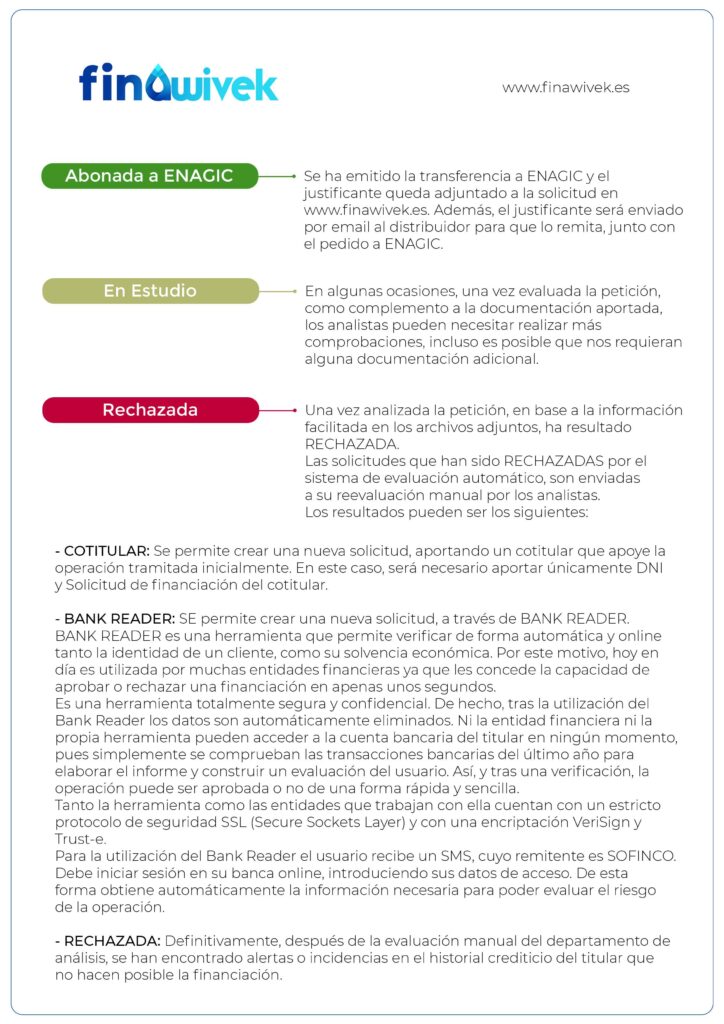 finawivek

www.finawivek.es

Abonada a ENAGIC

Se ha emitido la transferencia a ENAGIC y el justificante queda adjuntado a la solicitud en www.finawivek.es. Además, el justificante será enviado por email al distribuidor para que lo remita, junto con el pedido a ENAGIC.

En Estudio

En algunas ocasiones, una vez evaluada la petición, como complemento a la documentación aportada, los analistas pueden necesitar realizar más comprobaciones, incluso es posible que nos requieran alguna documentación adicional.

Rechazada

Una vez analizada la petición, en base a la información facilitada en los archivos adjuntos, ha resultado RECHAZADA.
Las solicitudes que han sido RECHAZADAS por el sistema de evaluación automático, son enviadas a su reevaluación manual por los analistas.
Los resultados pueden ser los siguientes:

- COTITULAR: Se permite crear una nueva solicitud, aportando un cotitular que apoye la operación tramitada inicialmente. En este caso, será necesario aportar únicamente DNI y Solicitud de financiación del cotitular.

- BANK READER: SE permite crear una nueva solicitud, a través de BANK READER. BANK READER es una herramienta que permite verificar de forma automática y online tanto la identidad de un cliente, como su solvencia económica. Por este motivo, hoy en día es utilizada por muchas entidades financieras ya que les concede la capacidad de aprobar o rechazar una financiación en apenas unos segundos.
Es una herramienta totalmente segura y confidencial. De hecho, tras la utilización del Bank Reader los datos son automáticamente eliminados. Ni la entidad financiera ni la propia herramienta pueden acceder a la cuenta bancaria del titular en ningún momento, pues simplemente se comprueban las transacciones bancarias del último año para elaborar el informe y construir un evaluación del usuario. Así, y tras una verificación, la operación puede ser aprobada o no de una forma rápida y sencilla.
Tanto la herramienta como las entidades que trabajan con ella cuentan con un estricto protocolo de seguridad SSL (Secure Sockets Layer) y con una encriptación VeriSign y Trust-e.
Para la utilización del Bank Reader el usuario recibe un SMS, cuyo remitente es SOFINCO. Debe iniciar sesión en su banca online, introduciendo sus datos de acceso. De esta forma obtiene automáticamente la información necesaria para poder evaluar el riesgo de la operación.

- RECHAZADA: Definitivamente, después de la evaluación manual del departamento de análisis, se han encontrado alertas o incidencias en el historial crediticio del titular que no hacen posible la financiación.